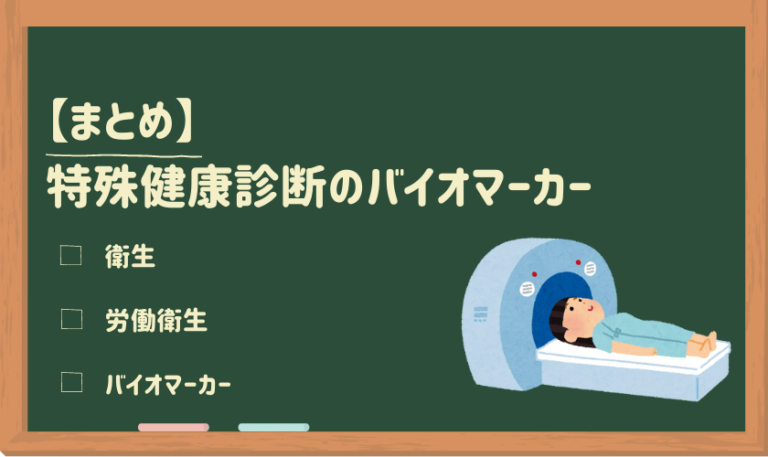 【まとめ】
特殊健康診断のバイオマーカー

☐ 衛生

☐ 労働衛生

☐ バイオマーカー